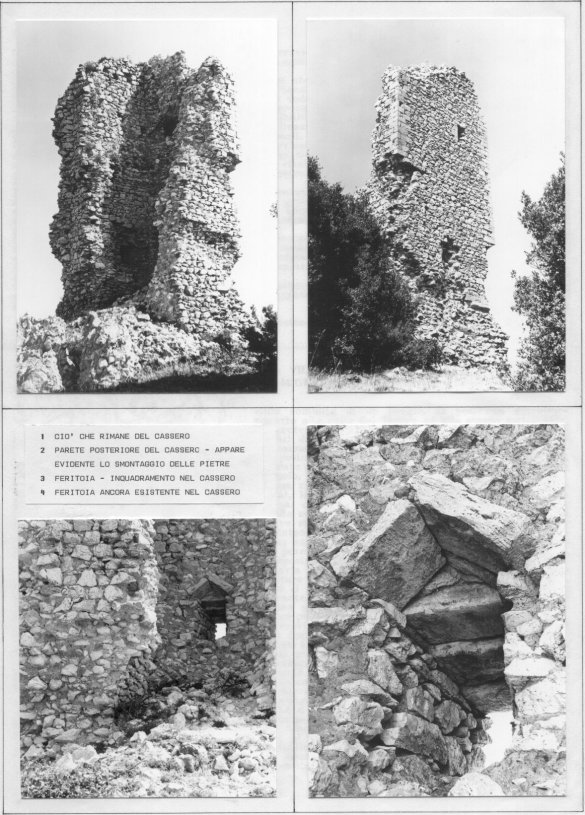 1 CIO' CHE RIMANE DEL CASSERO
2 PARETE POSTERIORE DEL CASSERO - APPARE EVIDENTE LO SMONTAGGIO DELLE PIETRE
3 FERITOIA - INQUADRAMENTO NEL CASSERO
4 FERITOIA ANCORA ESISTENTE NEL CASSERO